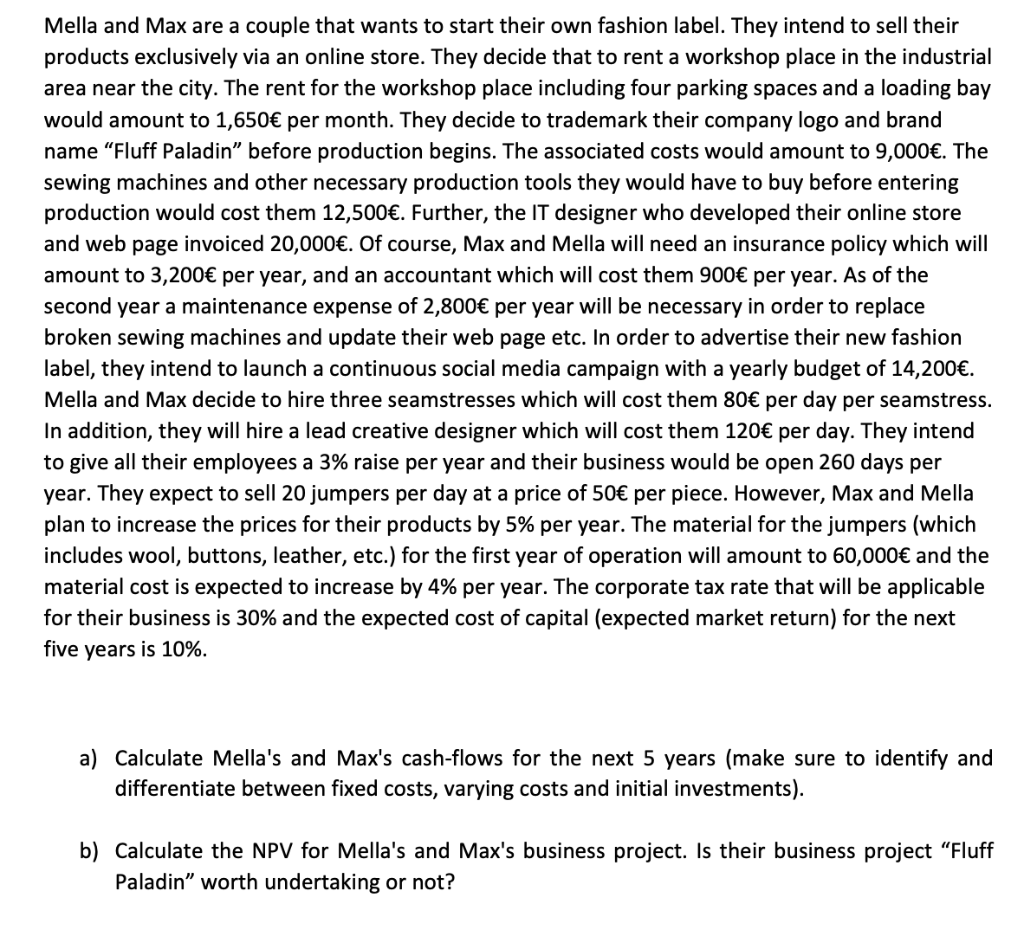 Mella and Max are a couple that wants to start their own fashion label. They intend to sell their products exclusively via an online store. They decide that to rent a workshop place in the industrial area near the city. The rent for the workshop place including four parking spaces and a loading bay would amount to 1,650€ per month. They decide to trademark their company logo and brand name "Fluff Paladin" before production begins. The associated costs would amount to 9,000€. The sewing machines and other necessary production tools they would have to buy before entering production would cost them 12,500€. Further, the IT designer who developed their online store and web page invoiced 20,000€. Of course, Max and Mella will need an insurance policy which will amount to 3,200€ per year, and an accountant which will cost them 900€ per year. As of the second year a maintenance expense of 2,800€ per year will be necessary in order to replace broken sewing machines and update their web page etc. In order to advertise their new fashion label, they intend to launch a continuous social media campaign with a yearly budget of 14,200€. Mella and Max decide to hire three seamstresses which will cost them 80€ per day per seamstress. In addition, they will hire a lead creative designer which will cost them 120€ per day. They intend to give all their employees a 3% raise per year and their business would be open 260 days per year. They expect to sell 20 jumpers per day at a price of 50€ per piece. However, Max and Mella plan to increase the prices for their products by 5% per year. The material for the jumpers (which includes wool, buttons, leather, etc.) for the first year of operation will amount to 60,000€ and the material cost is expected to increase by 4% per year. The corporate tax rate that will be applicable for their business is 30% and the expected cost of capital (expected market return) for the next five years is 10%.

a) Calculate Mella's and Max's cash-flows for the next 5 years (make sure to identify and differentiate between fixed costs, varying costs and initial investments).

b) Calculate the NPV for Mella's and Max's business project. Is their business project "Fluff Paladin" worth undertaking or not?